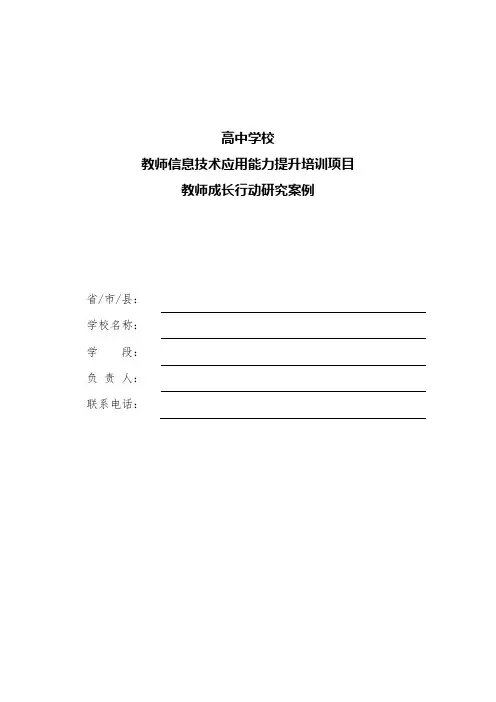 高中学校
教师信息技术应用能力提升培训项目
教师成长行动研究案例

省/市/县：
学校名称：
学　　段：
负 责 人：
联系电话：